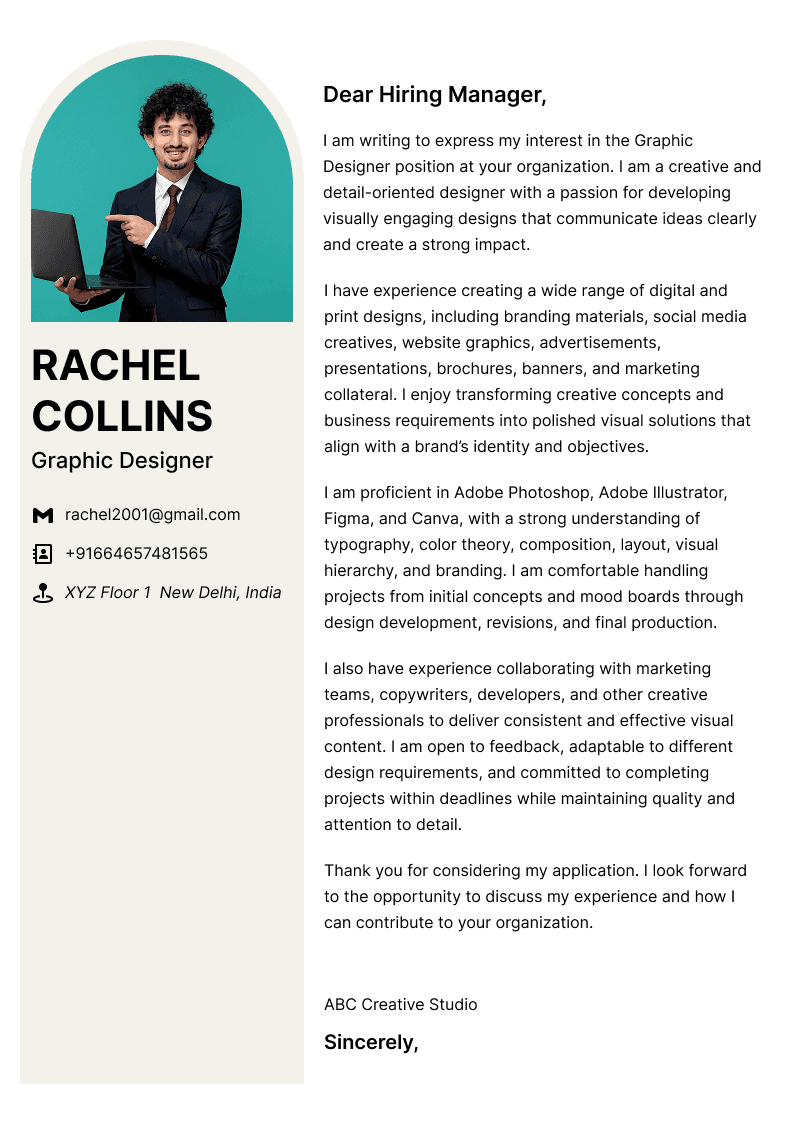 RACHEL
COLLINS

Graphic Designer

rachel2001@gmail.com

+91664657481565

XYZ Floor 1 New Delhi, India

Dear Hiring Manager,

I am writing to express my interest in the Graphic Designer position at your organization. I am a creative and detail-oriented designer with a passion for developing visually engaging designs that communicate ideas clearly and create a strong impact.

I have experience creating a wide range of digital and print designs, including branding materials, social media creatives, website graphics, advertisements, presentations, brochures, banners, and marketing collateral. I enjoy transforming creative concepts and business requirements into polished visual solutions that align with a brand's identity and objectives.

I am proficient in Adobe Photoshop, Adobe Illustrator, Figma, and Canva, with a strong understanding of typography, color theory, composition, layout, visual hierarchy, and branding. I am comfortable handling projects from initial concepts and mood boards through design development, revisions, and final production.

I also have experience collaborating with marketing teams, copywriters, developers, and other creative professionals to deliver consistent and effective visual content. I am open to feedback, adaptable to different design requirements, and committed to completing projects within deadlines while maintaining quality and attention to detail.

Thank you for considering my application. I look forward to the opportunity to discuss my experience and how I can contribute to your organization.

ABC Creative Studio

Sincerely,